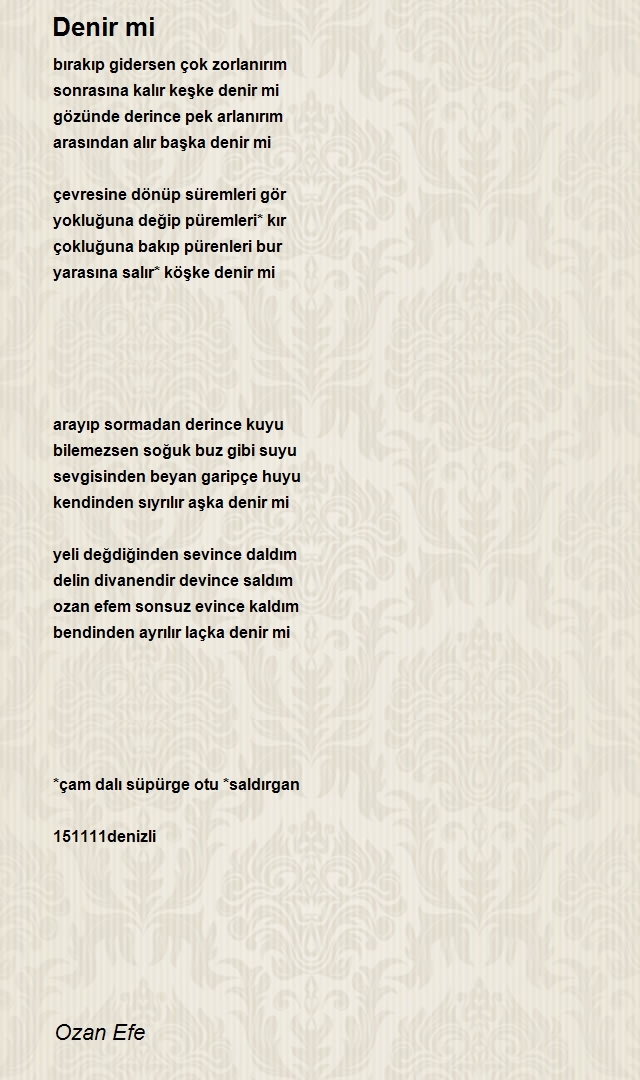 Denir mi

bırakıp gidersen çok zorlanırım
sonrasına kalır keşke denir mi
gözünde derince pek arlanırım
arasından alır başka denir mi

çevresine dönüp süremleri gör
yokluğuna değip püremleri* kır
çokluğuna bakıp pürenleri bur
yarasına salır* köşke denir mi

arayıp sormadan derince kuyu
bilemezsen soğuk buz gibi suyu
sevgisinden beyan garipçe huyu
kendinden sıyrılır aşka denir mi

yeli değdiğinden sevince daldım
delin divanendir devince saldım
ozan efem sonsuz evince kaldım
bendinden ayrılır laçka denir mi

*çam dalı süpürge otu *saldırgan

151111denizli

Ozan Efe